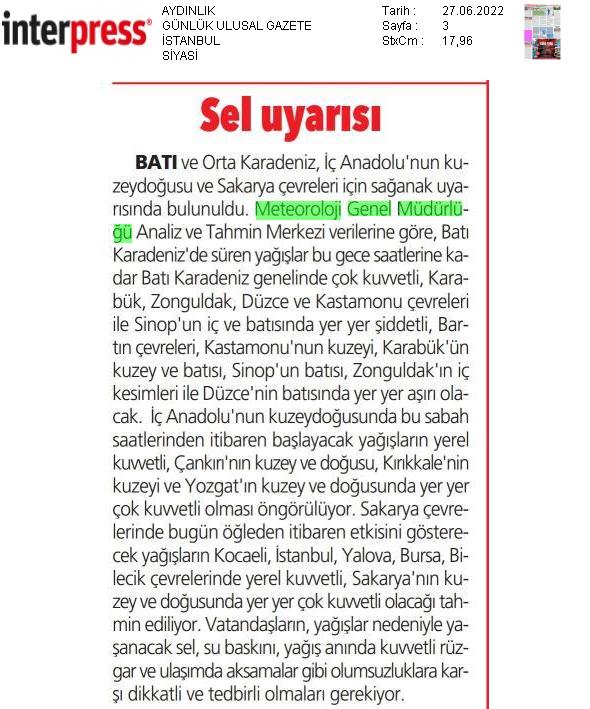 interpress®

AYDINLIK
GÜNLÜK ULUSAL GAZETE
İSTANBUL
SİYASİ

Tarih : 27.06.2022
Sayfa : 3
StxCm : 17,96

Sel uyarısı

BATI ve Orta Karadeniz, İç Anadolu'nun kuzeydoğusu ve Sakarya çevreleri için sağanak uyarısında bulunuldu. Meteoroloji Genel Müdürlüğü Analiz ve Tahmin Merkezi verilerine göre, Batı Karadeniz'de süren yağışlar bu gece saatlerine kadar Batı Karadeniz genelinde çok kuvvetli, Karabük, Zonguldak, Düzce ve Kastamonu çevreleri ile Sinop'un iç ve batısında yer yer şiddetli, Bartın çevreleri, Kastamonu'nun kuzeyi, Karabük'ün kuzey ve batısı, Sinop'un batısı, Zonguldak'ın iç kesimleri ile Düzce'nin batısında yer yer aşırı olacak. İç Anadolu'nun kuzeydoğusunda bu sabah saatlerinden itibaren başlayacak yağışların yerel kuvvetli, Çankırı'nın kuzey ve doğusu, Kırıkkale'nin kuzeyi ve Yozgat'ın kuzey ve doğusunda yer yer çok kuvvetli olması öngörülüyor. Sakarya çevrelerinde bugün öğleden itibaren etkisini gösterecek yağışların Kocaeli, İstanbul, Yalova, Bursa, Bilecik çevrelerinde yerel kuvvetli, Sakarya'nın kuzey ve doğusunda yer yer çok kuvvetli olacağı tahmin ediliyor. Vatandaşların, yağışlar nedeniyle yaşanacak sel, su baskını, yağış anında kuvvetli rüzgar ve ulaşımda aksamalar gibi olumsuzluklara karşı dikkatli ve tedbirli olmaları gerekiyor.